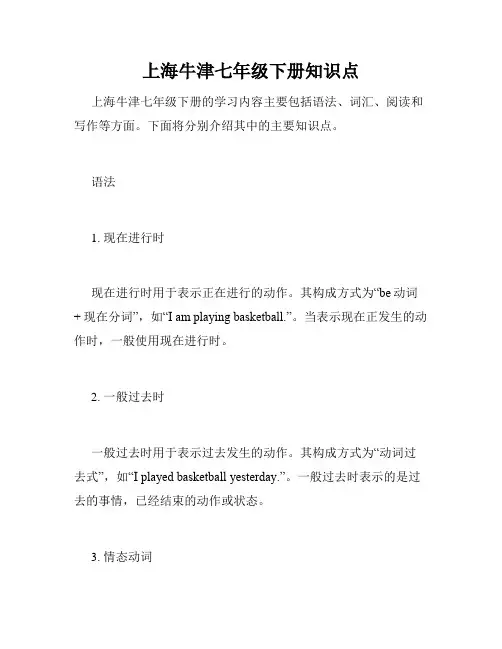 上海牛津七年级下册知识点

上海牛津七年级下册的学习内容主要包括语法、词汇、阅读和写作等方面。下面将分别介绍其中的主要知识点。

语法

1. 现在进行时

现在进行时用于表示正在进行的动作。其构成方式为“be 动词 + 现在分词”，如“I am playing basketball.”。当表示现在正发生的动作时，一般使用现在进行时。

2. 一般过去时

一般过去时用于表示过去发生的动作。其构成方式为“动词过去式”，如“I played basketball yesterday.”。一般过去时表示的是过去的事情，已经结束的动作或状态。

3. 情态动词